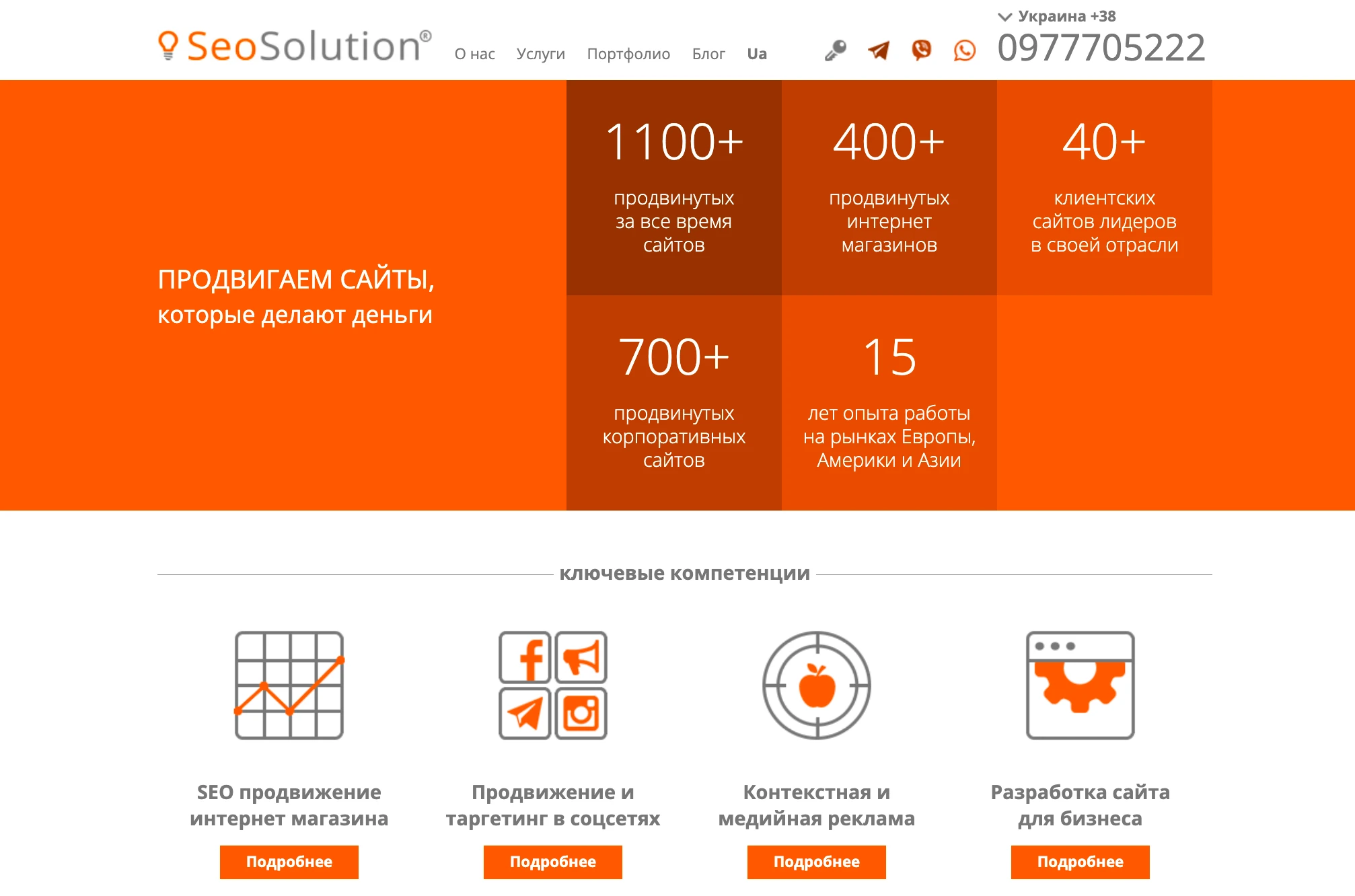 SeoSolution®

О нас Услуги Портфолио Блог Ua

Украина +38
0977705222

ПРОДВИГАЕМ САЙТЫ, которые делают деньги

1100+
продвинутых за все время сайтов

400+
продвинутых интернет магазинов

40+
клиентских сайтов лидеров в своей отрасли

700+
продвинутых корпоративных сайтов

15
лет опыта работы на рынках Европы, Америки и Азии

ключевые компетенции

SEO продвижение интернет магазина
Подробнее

Продвижение и таргетинг в соцсетях
Подробнее

Контекстная и медийная реклама
Подробнее

Разработка сайта для бизнеса
Подробнее